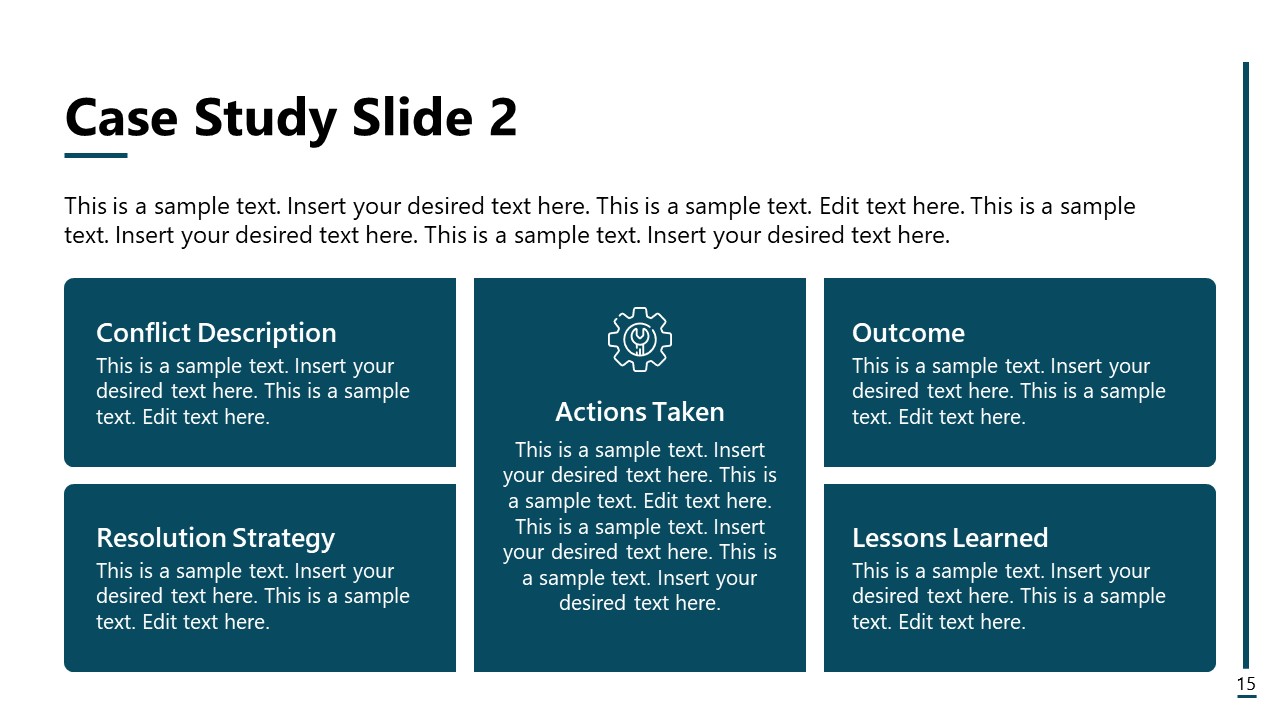 Case Study Slide 2

This is a sample text. Insert your desired text here. This is a sample text. Edit text here. This is a sample text. Insert your desired text here. This is a sample text. Insert your desired text here.

Conflict Description
This is a sample text. Insert your desired text here. This is a sample text. Edit text here.

Resolution Strategy
This is a sample text. Insert your desired text here. This is a sample text. Edit text here.

Actions Taken
This is a sample text. Insert your desired text here. This is a sample text. Edit text here. This is a sample text. Insert your desired text here. This is a sample text. Insert your desired text here.

Outcome
This is a sample text. Insert your desired text here. This is a sample text. Edit text here.

Lessons Learned
This is a sample text. Insert your desired text here. This is a sample text. Edit text here.

15